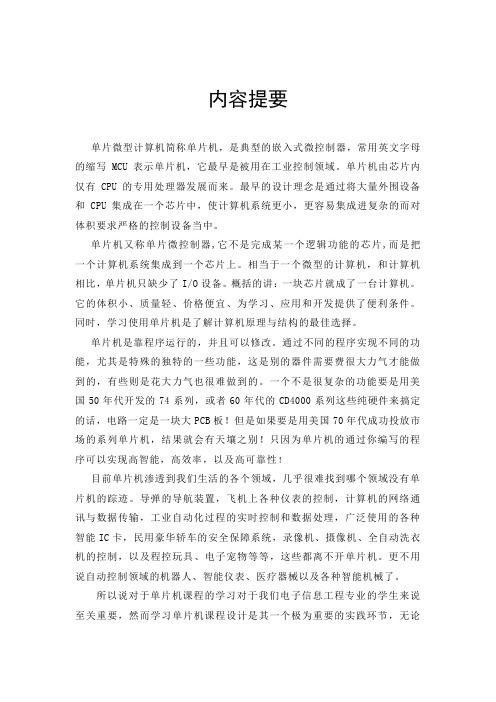 内容提要

单片微型计算机简称单片机，是典型的嵌入式微控制器，常用英文字母的缩写 MCU 表示单片机，它最早是被用在工业控制领域。单片机由芯片内仅有 CPU 的专用处理器发展而来。最早的设计理念是通过将大量外围设备和 CPU 集成在一个芯片中，使计算机系统更小，更容易集成进复杂的而对体积要求严格的控制设备当中。

单片机又称单片微控制器，它不是完成某一个逻辑功能的芯片，而是把一个计算机系统集成到一个芯片上。相当于一个微型的计算机，和计算机相比，单片机只缺少了 I/O 设备。概括的讲：一块芯片就成了一台计算机。它的体积小、质量轻、价格便宜、为学习、应用和开发提供了便利条件。同时，学习使用单片机是了解计算机原理与结构的最佳选择。

单片机是靠程序运行的，并且可以修改。通过不同的程序实现不同的功能，尤其是特殊的独特的一些功能，这是别的器件需要费很大力气才能做到的，有些则是花大力气也很难做到的。一个不是很复杂的功能要是用美国 50 年代开发的 74 系列，或者 60 年代的 CD4000 系列这些纯硬件来搞定的话，电路一定是一块大 PCB 板！但是如果要是用美国 70 年代成功投放市场的系列单片机，结果就会有天壤之别！只因为单片机的通过你编写的程序可以实现高智能，高效率，以及高可靠性！

目前单片机渗透到我们生活的各个领域，几乎很难找到哪个领域没有单片机的踪迹。导弹的导航装置，飞机上各种仪表的控制，计算机的网络通讯与数据传输，工业自动化过程的实时控制和数据处理，广泛使用的各种智能 IC 卡，民用豪华轿车的安全保障系统，录像机、摄像机、全自动洗衣机的控制，以及程控玩具、电子宠物等等，这些都离不开单片机。更不用说自动控制领域的机器人、智能仪表、医疗器械以及各种智能机械了。

所以说对于单片机课程的学习对于我们电子信息工程专业的学生来说至关重要，然而学习单片机课程设计是其一个极为重要的实践环节，无论